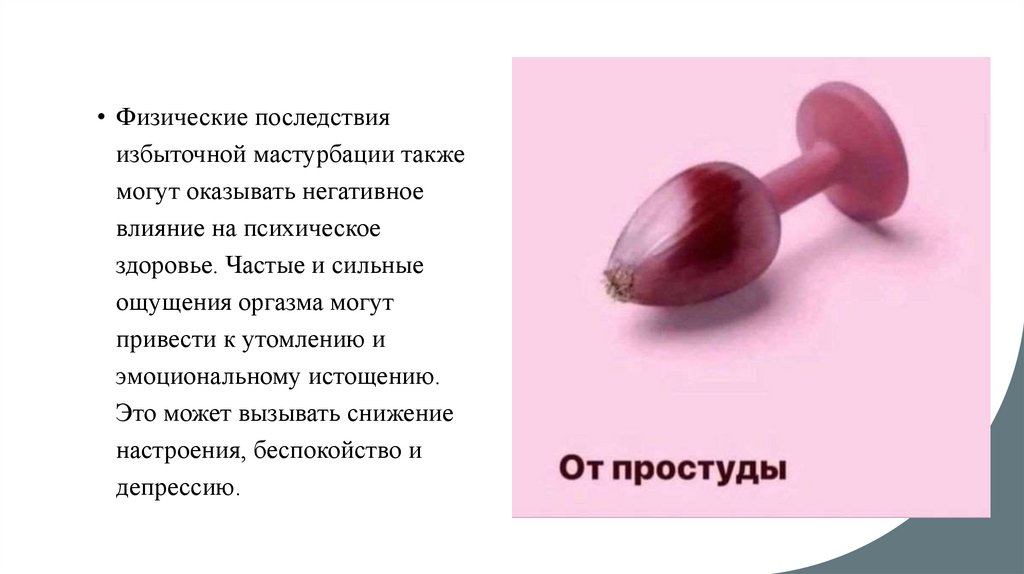 • Физические последствия избыточной мастурбации также могут оказывать негативное влияние на психическое здоровье. Частые и сильные ощущения оргазма могут привести к утомлению и эмоциональному истощению. Это может вызывать снижение настроения, беспокойство и депрессию.

От простуды